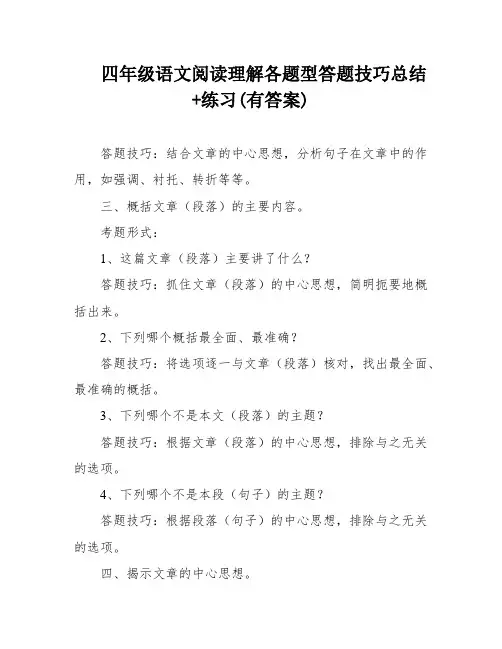 四年级语文阅读理解各题型答题技巧总结+练习(有答案)

答题技巧：结合文章的中心思想，分析句子在文章中的作用，如强调、衬托、转折等等。

三、概括文章（段落）的主要内容。

考题形式：

1、这篇文章（段落）主要讲了什么？

答题技巧：抓住文章（段落）的中心思想，简明扼要地概括出来。

2、下列哪个概括最全面、最准确？

答题技巧：将选项逐一与文章（段落）核对，找出最全面、最准确的概括。

3、下列哪个不是本文（段落）的主题？

答题技巧：根据文章（段落）的中心思想，排除与之无关的选项。

4、下列哪个不是本段（句子）的主题？

答题技巧：根据段落（句子）的中心思想，排除与之无关的选项。

四、揭示文章的中心思想。